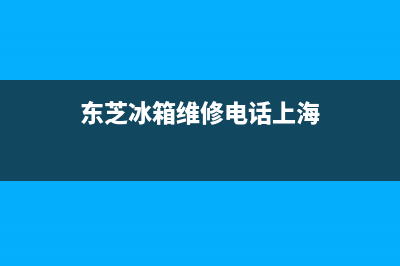 东芝冰箱维修电话上海